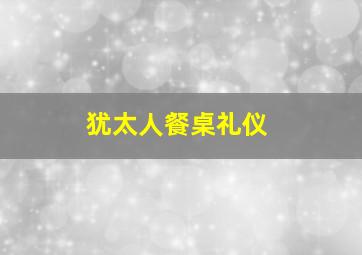 犹太人餐桌礼仪